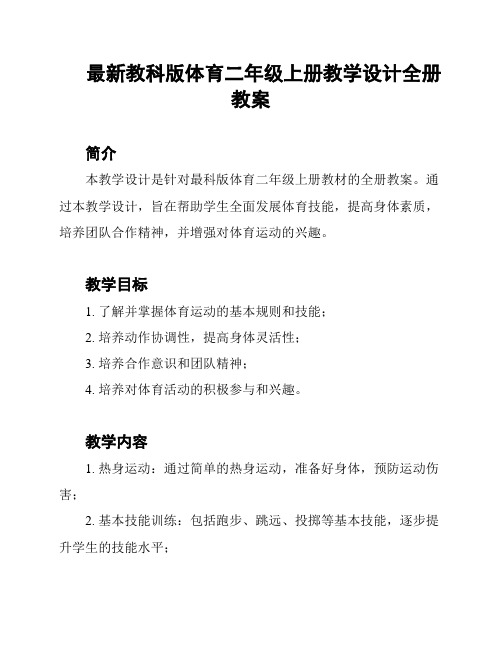 最新教科版体育二年级上册教学设计全册教案

简介

本教学设计是针对最科版体育二年级上册教材的全册教案。通过本教学设计，旨在帮助学生全面发展体育技能，提高身体素质，培养团队合作精神，并增强对体育运动的兴趣。

教学目标

1. 了解并掌握体育运动的基本规则和技能；

2. 培养动作协调性，提高身体灵活性；

3. 培养合作意识和团队精神；

4. 培养对体育活动的积极参与和兴趣。

教学内容

1. 热身运动：通过简单的热身运动，准备好身体，预防运动伤害；

2. 基本技能训练：包括跑步、跳远、投掷等基本技能，逐步提升学生的技能水平；